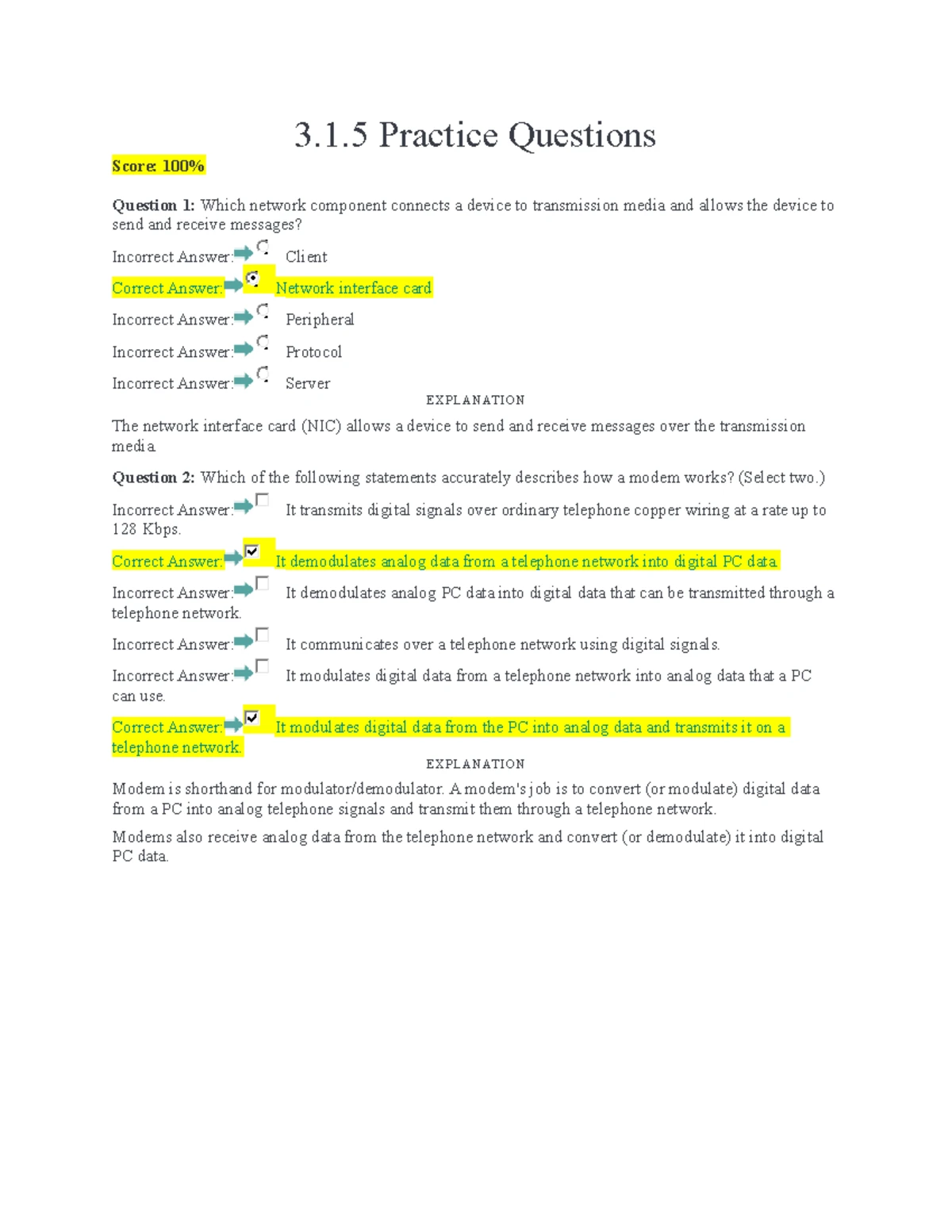 3.1.5 Practice Questions

Score: 100%

Question 1: Which network component connects a device to transmission media and allows the device to send and receive messages?

Incorrect Answer: Client

Correct Answer: Network interface card

Incorrect Answer: Peripheral

Incorrect Answer: Protocol

Incorrect Answer: Server

EXPLANATION

The network interface card (NIC) allows a device to send and receive messages over the transmission media.

Question 2: Which of the following statements accurately describes how a modem works? (Select two.)

Incorrect Answer: It transmits digital signals over ordinary telephone copper wiring at a rate up to 128 Kbps.

Correct Answer: It demodulates analog data from a telephone network into digital PC data.

Incorrect Answer: It demodulates analog PC data into digital data that can be transmitted through a telephone network.

Incorrect Answer: It communicates over a telephone network using digital signals.

Incorrect Answer: It modulates digital data from a telephone network into analog data that a PC can use.

Correct Answer: It modulates digital data from the PC into analog data and transmits it on a telephone network.

EXPLANATION

Modem is shorthand for modulator/demodulator. A modem's job is to convert (or modulate) digital data from a PC into analog telephone signals and transmit them through a telephone network.

Modems also receive analog data from the telephone network and convert (or demodulate) it into digital PC data.